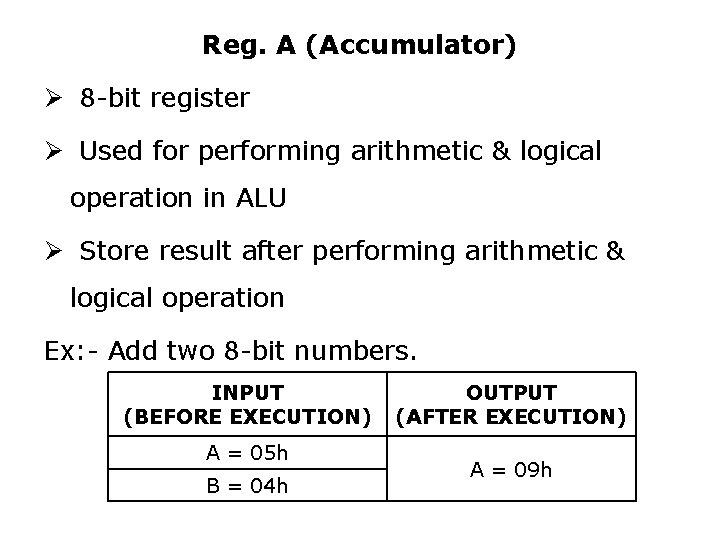 Reg. A (Accumulator)

➢ 8-bit register

➢ Used for performing arithmetic & logical operation in ALU

➢ Store result after performing arithmetic & logical operation

Ex:- Add two 8-bit numbers.

| INPUT (BEFORE EXECUTION) | OUTPUT (AFTER EXECUTION) |
|---|---|
| A = 05h | A = 09h |
| B = 04h | |